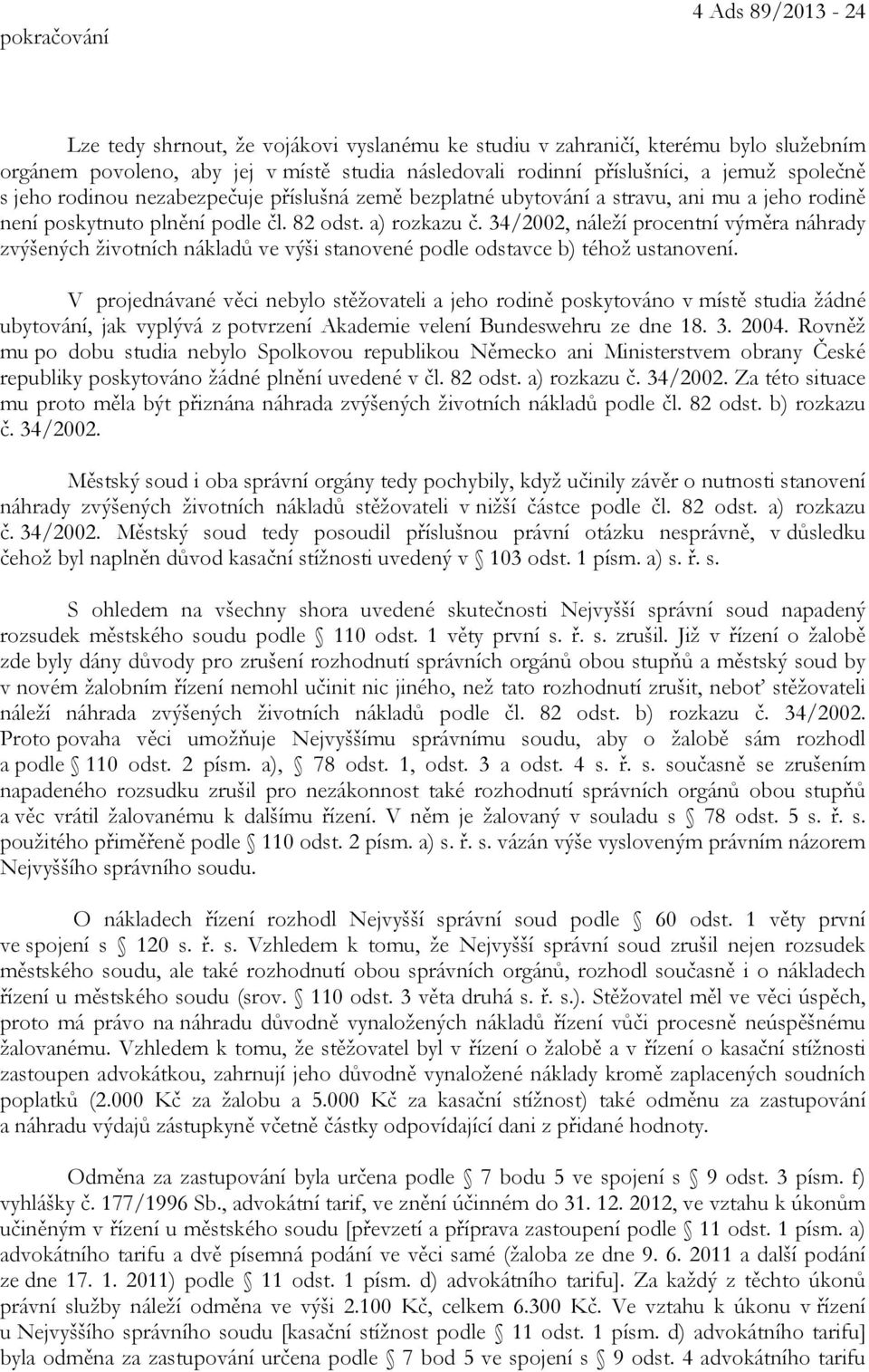 pokračování

4 Ads 89/2013 - 24

Lze tedy shrnout, že vojákovi vyslanému ke studiu v zahraničí, kterému bylo služebním orgánem povoleno, aby jej v místě studia následovali rodinní příslušníci, a jemuž společně s jeho rodinou nezabezpečuje příslušná země bezplatné ubytování a stravu, ani mu a jeho rodině není poskytnuto plnění podle čl. 82 odst. a) rozkazu č. 34/2002, náleží procentní výměra náhrady zvýšených životních nákladů ve výši stanovené podle odstavce b) téhož ustanovení.

V projednávané věci nebylo stěžovateli a jeho rodině poskytováno v místě studia žádné ubytování, jak vyplývá z potvrzení Akademie velení Bundeswehru ze dne 18. 3. 2004. Rovněž mu po dobu studia nebylo Spolkovou republikou Německo ani Ministerstvem obrany České republiky poskytováno žádné plnění uvedené v čl. 82 odst. a) rozkazu č. 34/2002. Za této situace mu proto měla být přiznána náhrada zvýšených životních nákladů podle čl. 82 odst. b) rozkazu č. 34/2002.

Městský soud i oba správní orgány tedy pochybily, když učinily závěr o nutnosti stanovení náhrady zvýšených životních nákladů stěžovateli v nižší částce podle čl. 82 odst. a) rozkazu č. 34/2002. Městský soud tedy posoudil příslušnou právní otázku nesprávně, v důsledku čehož byl naplněn důvod kasační stížnosti uvedený v § 103 odst. 1 písm. a) s. ř. s.

S ohledem na všechny shora uvedené skutečnosti Nejvyšší správní soud napadený rozsudek městského soudu podle § 110 odst. 1 věty první s. ř. s. zrušil. Již v řízení o žalobě zde byly dány důvody pro zrušení rozhodnutí správních orgánů obou stupňů a městský soud by v novém žalobním řízení nemohl učinit nic jiného, než tato rozhodnutí zrušit, neboť stěžovateli náleží náhrada zvýšených životních nákladů podle čl. 82 odst. b) rozkazu č. 34/2002. Proto povaha věci umožňuje Nejvyššímu správnímu soudu, aby o žalobě sám rozhodl a podle § 110 odst. 2 písm. a), § 78 odst. 1, odst. 3 a odst. 4 s. ř. s. současně se zrušením napadeného rozsudku zrušil pro nezákonnost také rozhodnutí správních orgánů obou stupňů a věc vrátil žalovanému k dalšímu řízení. V něm je žalovaný v souladu s § 78 odst. 5 s. ř. s. použitého přiměřeně podle § 110 odst. 2 písm. a) s. ř. s. vázán výše vysloveným právním názorem Nejvyššího správního soudu.

O nákladech řízení rozhodl Nejvyšší správní soud podle § 60 odst. 1 věty první ve spojení s § 120 s. ř. s. Vzhledem k tomu, že Nejvyšší správní soud zrušil nejen rozsudek městského soudu, ale také rozhodnutí obou správních orgánů, rozhodl současně i o nákladech řízení u městského soudu (srov. § 110 odst. 3 věta druhá s. ř. s.). Stěžovatel měl ve věci úspěch, proto má právo na náhradu důvodně vynaložených nákladů řízení vůči procesně neúspěšnému žalovanému. Vzhledem k tomu, že stěžovatel byl v řízení o žalobě a v řízení o kasační stížnosti zastoupen advokátkou, zahrnují jeho důvodně vynaložené náklady kromě zaplacených soudních poplatků (2.000 Kč za žalobu a 5.000 Kč za kasační stížnost) také odměnu za zastupování a náhradu výdajů zástupkyně včetně částky odpovídající dani z přidané hodnoty.

Odměna za zastupování byla určena podle § 7 bodu 5 ve spojení s § 9 odst. 3 písm. f) vyhlášky č. 177/1996 Sb., advokátní tarif, ve znění účinném do 31. 12. 2012, ve vztahu k úkonům učiněným v řízení u městského soudu [převzetí a příprava zastoupení podle § 11 odst. 1 písm. a) advokátního tarifu a dvě písemná podání ve věci samé (žaloba ze dne 9. 6. 2011 a další podání ze dne 17. 1. 2011) podle § 11 odst. 1 písm. d) advokátního tarifu]. Za každý z těchto úkonů právní služby náleží odměna ve výši 2.100 Kč, celkem 6.300 Kč. Ve vztahu k úkonu v řízení u Nejvyššího správního soudu [kasační stížnost podle § 11 odst. 1 písm. d) advokátního tarifu] byla odměna za zastupování určena podle § 7 bod 5 ve spojení s § 9 odst. 4 advokátního tarifu